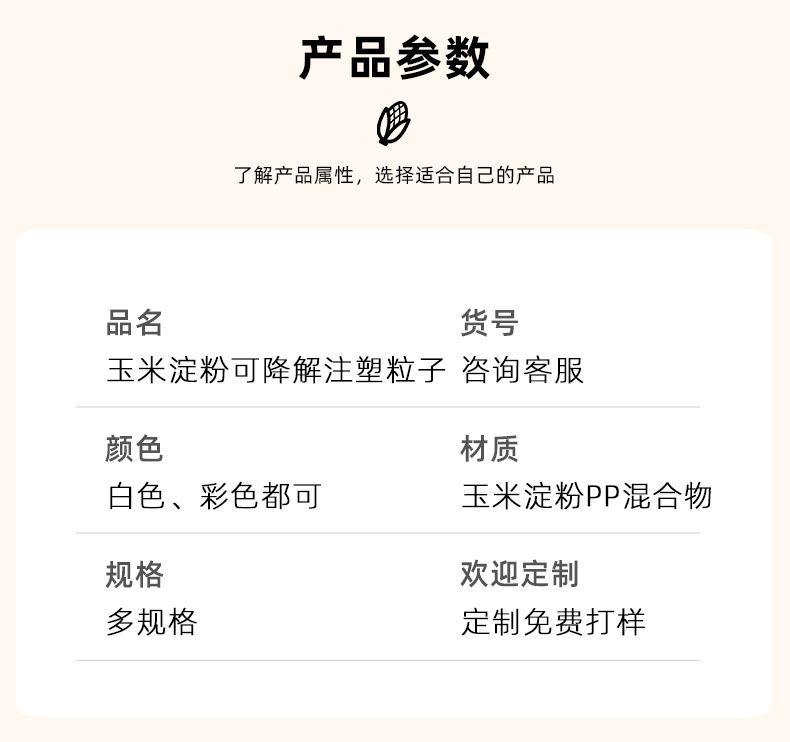 产品参数

了解产品属性，选择适合自己的产品

品名
玉米淀粉可降解注塑粒子

货号
咨询客服

颜色
白色、彩色都可

材质
玉米淀粉PP混合物

规格
多规格

欢迎定制
定制免费打样